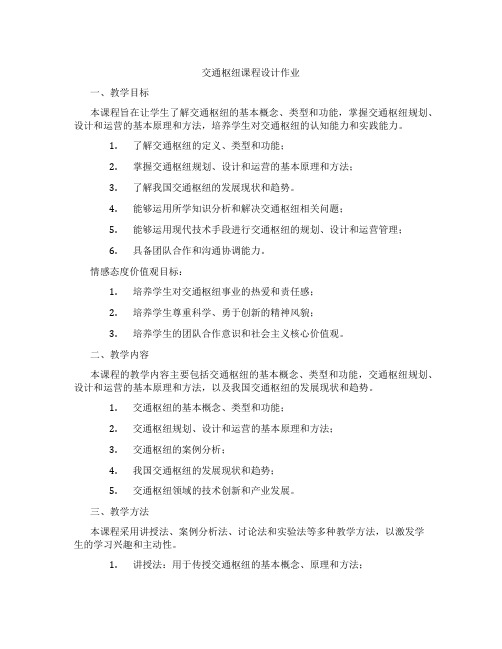 交通枢纽课程设计作业

一、教学目标

本课程旨在让学生了解交通枢纽的基本概念、类型和功能，掌握交通枢纽规划、设计和运营的基本原理和方法，培养学生对交通枢纽的认知能力和实践能力。

1. 了解交通枢纽的定义、类型和功能；

2. 掌握交通枢纽规划、设计和运营的基本原理和方法；

3. 了解我国交通枢纽的发展现状和趋势。

4. 能够运用所学知识分析和解决交通枢纽相关问题；

5. 能够运用现代技术手段进行交通枢纽的规划、设计和运营管理；

6. 具备团队合作和沟通协调能力。

情感态度价值观目标：

1. 培养学生对交通枢纽事业的热爱和责任感；

2. 培养学生尊重科学、勇于创新的精神风貌；

3. 培养学生的团队合作意识和社会主义核心价值观。

二、教学内容

本课程的教学内容主要包括交通枢纽的基本概念、类型和功能，交通枢纽规划、设计和运营的基本原理和方法，以及我国交通枢纽的发展现状和趋势。

1. 交通枢纽的基本概念、类型和功能；

2. 交通枢纽规划、设计和运营的基本原理和方法；

3. 交通枢纽的案例分析；

4. 我国交通枢纽的发展现状和趋势；

5. 交通枢纽领域的技术创新和产业发展。

三、教学方法

本课程采用讲授法、案例分析法、讨论法和实验法等多种教学方法，以激发学生的学习兴趣和主动性。

1. 讲授法：用于传授交通枢纽的基本概念、原理和方法；